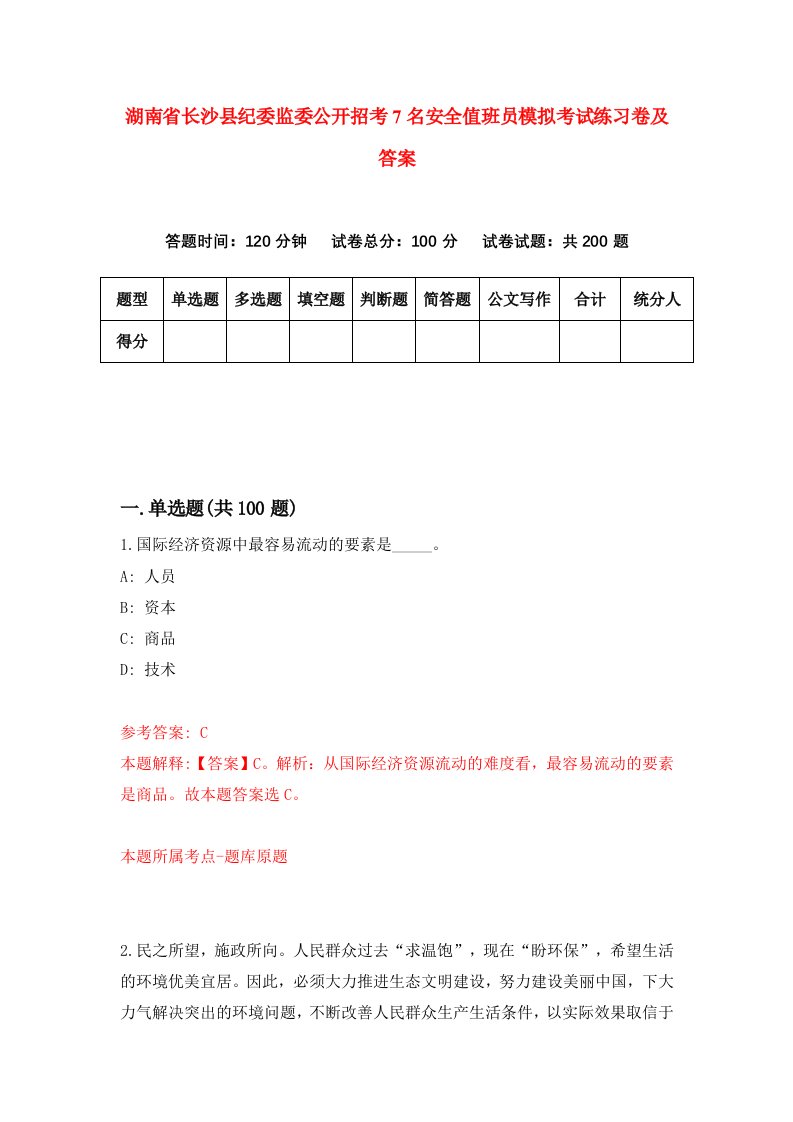 湖南省长沙县纪委监委公开招考7名安全值班员模拟考试练习卷及答案

答题时间：120分钟　试卷总分：100分　试卷试题：共200题

| 题型 | 单选题 | 多选题 | 填空题 | 判断题 | 简答题 | 公文写作 | 合计 | 统分人 |
|---|---|---|---|---|---|---|---|---|
| 得分 | | | | | | | | |

一.单选题(共100题)

1.国际经济资源中最容易流动的要素是_____。

A: 人员

B: 资本

C: 商品

D: 技术

参考答案: C

本题解释:【答案】C。解析：从国际经济资源流动的难度看，最容易流动的要素是商品。故本题答案选C。

本题所属考点-题库原题

2.民之所望，施政所向。人民群众过去“求温饱”，现在“盼环保”，希望生活的环境优美宜居。因此，必须大力推进生态文明建设，努力建设美丽中国，下大力气解决突出的环境问题，不断改善人民群众生产生活条件，以实际效果取信于